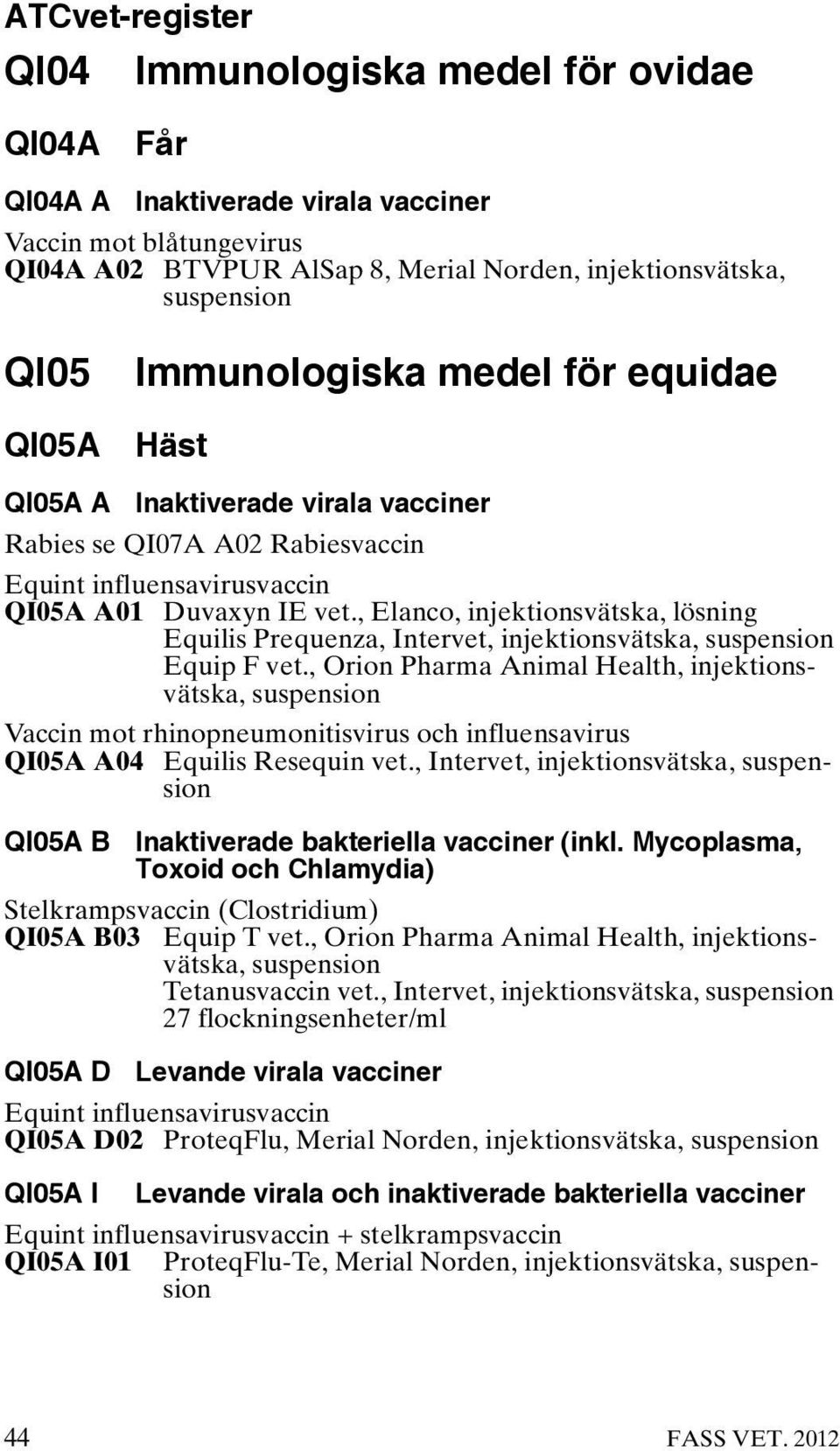 ATCvet-register

QI04 Immunologiska medel för ovidae

QI04A Får

QI04A A Inaktiverade virala vacciner

Vaccin mot blåtungevirus
QI04A A02 BTVPUR AlSap 8, Merial Norden, injektionsvätska, suspension

QI05 Immunologiska medel för equidae

QI05A Häst

QI05A A Inaktiverade virala vacciner

Rabies se QI07A A02 Rabiesvaccin

Equint influensavirusvaccin
QI05A A01 Duvaxyn IE vet., Elanco, injektionsvätska, lösning
Equilis Prequenza, Intervet, injektionsvätska, suspension
Equip F vet., Orion Pharma Animal Health, injektionsvätska, suspension

Vaccin mot rhinopneumonitisvirus och influensavirus
QI05A A04 Equilis Resequin vet., Intervet, injektionsvätska, suspension

QI05A B Inaktiverade bakteriella vacciner (inkl. Mycoplasma, Toxoid och Chlamydia)

Stelkrampsvaccin (Clostridium)
QI05A B03 Equip T vet., Orion Pharma Animal Health, injektionsvätska, suspension
Tetanusvaccin vet., Intervet, injektionsvätska, suspension 27 flockningsenheter/ml

QI05A D Levande virala vacciner

Equint influensavirusvaccin
QI05A D02 ProteqFlu, Merial Norden, injektionsvätska, suspension

QI05A I Levande virala och inaktiverade bakteriella vacciner

Equint influensavirusvaccin + stelkrampsvaccin
QI05A I01 ProteqFlu-Te, Merial Norden, injektionsvätska, suspension

44 FASS VET. 2012